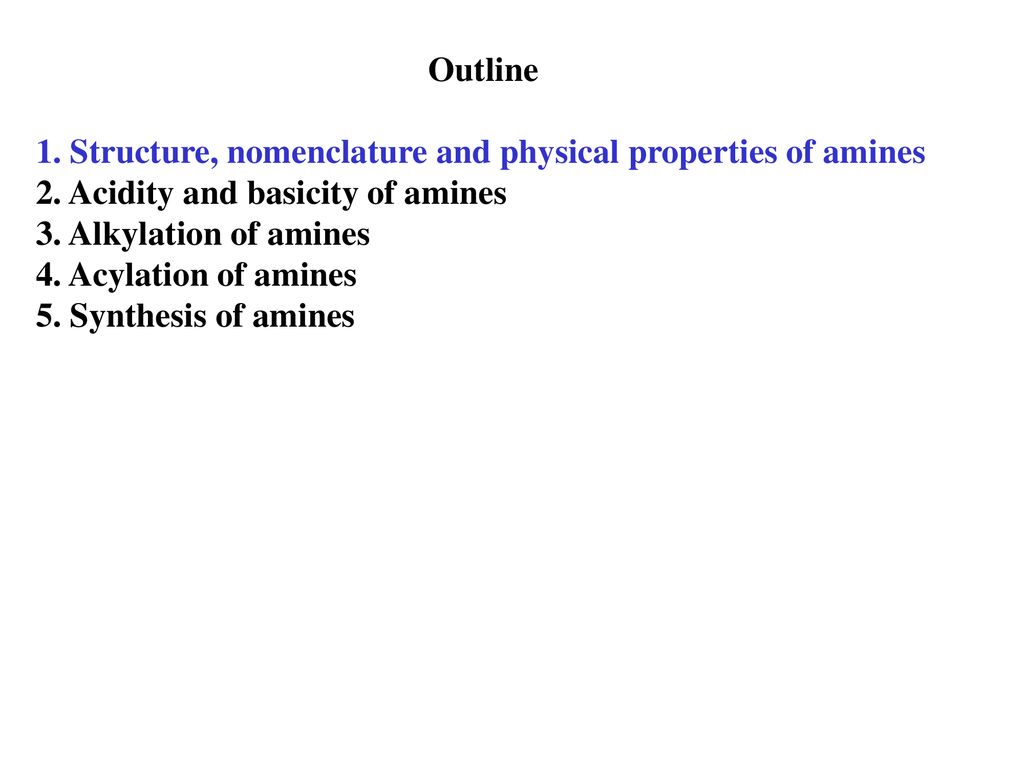 Outline

1. Structure, nomenclature and physical properties of amines
2. Acidity and basicity of amines
3. Alkylation of amines
4. Acylation of amines
5. Synthesis of amines